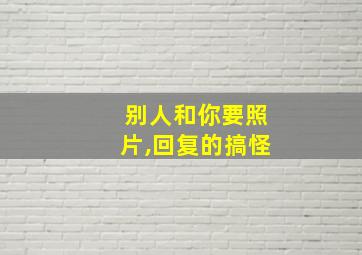 别人和你要照片,回复的搞怪